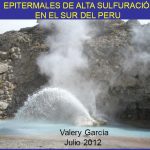 EPITERMALES DE ALTA SULFURACIÓ
EN EL SUR DEL PERU

Valery Garcia
Julio 2012